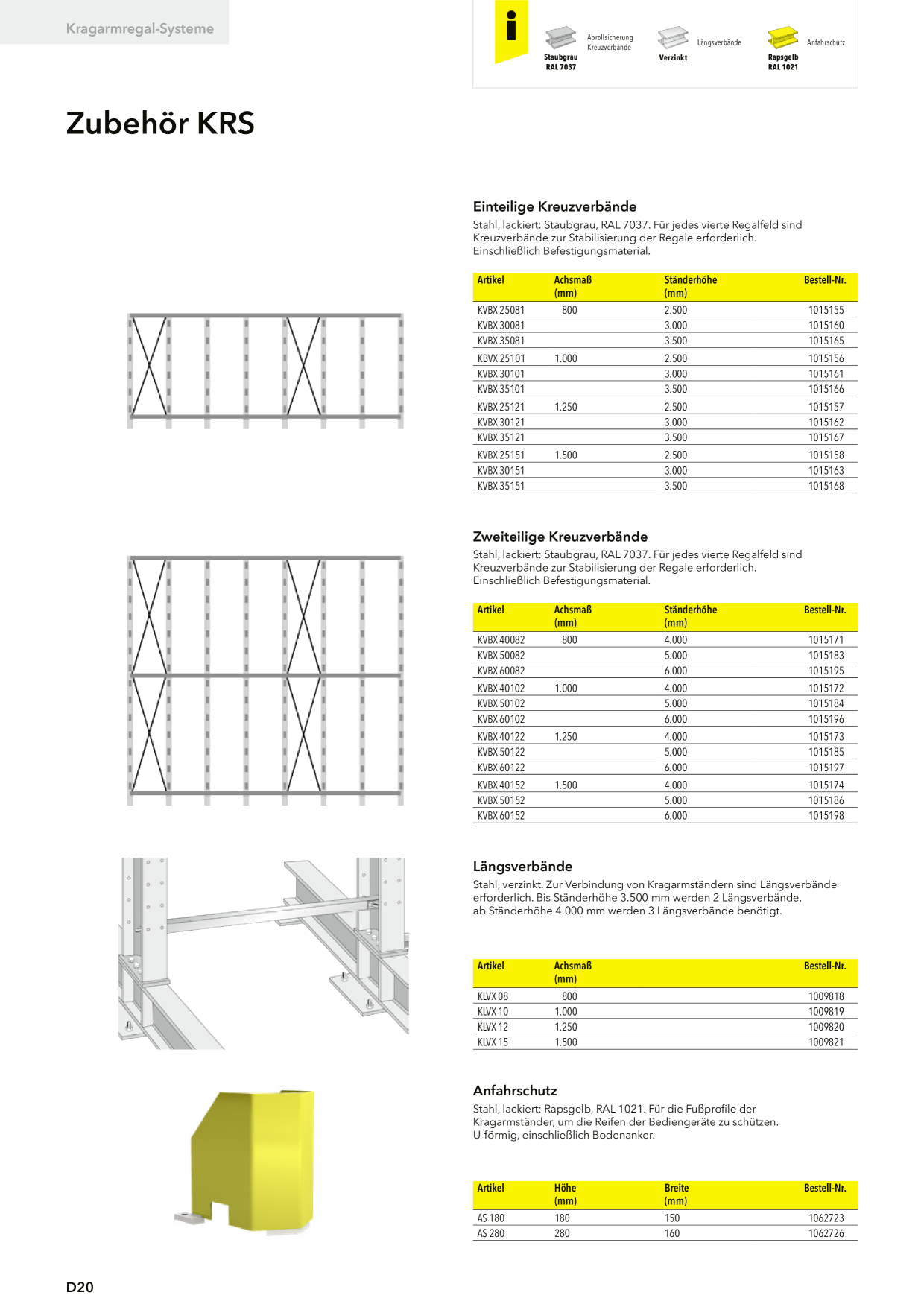 Kragarmregal-Systeme

i

Staubgrau RAL 7037

Abrollsicherung Kreuzverbände

Verzinkt

Längsverbände

Rapsgelb RAL 1021

Anfahrschutz

Zubehör KRS

Einteilige Kreuzverbände

Stahl, lackiert: Staubgrau, RAL 7037. Für jedes vierte Regalfeld sind Kreuzverbände zur Stabilisierung der Regale erforderlich. Einschließlich Befestigungsmaterial.

| Artikel | Achsmaß (mm) | Ständerhöhe (mm) | Bestell-Nr. |
|---|---|---|---|
| KVBX 25081 | 800 | 2.500 | 1015155 |
| KVBX 30081 | | 3.000 | 1015160 |
| KVBX 35081 | | 3.500 | 1015165 |
| KBVX 25101 | 1.000 | 2.500 | 1015156 |
| KVBX 30101 | | 3.000 | 1015161 |
| KVBX 35101 | | 3.500 | 1015166 |
| KVBX 25121 | 1.250 | 2.500 | 1015157 |
| KVBX 30121 | | 3.000 | 1015162 |
| KVBX 35121 | | 3.500 | 1015167 |
| KVBX 25151 | 1.500 | 2.500 | 1015158 |
| KVBX 30151 | | 3.000 | 1015163 |
| KVBX 35151 | | 3.500 | 1015168 |

Zweiteilige Kreuzverbände

Stahl, lackiert: Staubgrau, RAL 7037. Für jedes vierte Regalfeld sind Kreuzverbände zur Stabilisierung der Regale erforderlich. Einschließlich Befestigungsmaterial.

| Artikel | Achsmaß (mm) | Ständerhöhe (mm) | Bestell-Nr. |
|---|---|---|---|
| KVBX 40082 | 800 | 4.000 | 1015171 |
| KVBX 50082 | | 5.000 | 1015183 |
| KVBX 60082 | | 6.000 | 1015195 |
| KVBX 40102 | 1.000 | 4.000 | 1015172 |
| KVBX 50102 | | 5.000 | 1015184 |
| KVBX 60102 | | 6.000 | 1015196 |
| KVBX 40122 | 1.250 | 4.000 | 1015173 |
| KVBX 50122 | | 5.000 | 1015185 |
| KVBX 60122 | | 6.000 | 1015197 |
| KVBX 40152 | 1.500 | 4.000 | 1015174 |
| KVBX 50152 | | 5.000 | 1015186 |
| KVBX 60152 | | 6.000 | 1015198 |

Längsverbände

Stahl, verzinkt. Zur Verbindung von Kragarmständern sind Längsverbände erforderlich. Bis Ständerhöhe 3.500 mm werden 2 Längsverbände, ab Ständerhöhe 4.000 mm werden 3 Längsverbände benötigt.

| Artikel | Achsmaß (mm) | Bestell-Nr. |
|---|---|---|
| KLVX 08 | 800 | 1009818 |
| KLVX 10 | 1.000 | 1009819 |
| KLVX 12 | 1.250 | 1009820 |
| KLVX 15 | 1.500 | 1009821 |

Anfahrschutz

Stahl, lackiert: Rapsgelb, RAL 1021. Für die Fußprofile der Kragarmständer, um die Reifen der Bediengeräte zu schützen. U-förmig, einschließlich Bodenanker.

| Artikel | Höhe (mm) | Breite (mm) | Bestell-Nr. |
|---|---|---|---|
| AS 180 | 180 | 150 | 1062723 |
| AS 280 | 280 | 160 | 1062726 |

D20